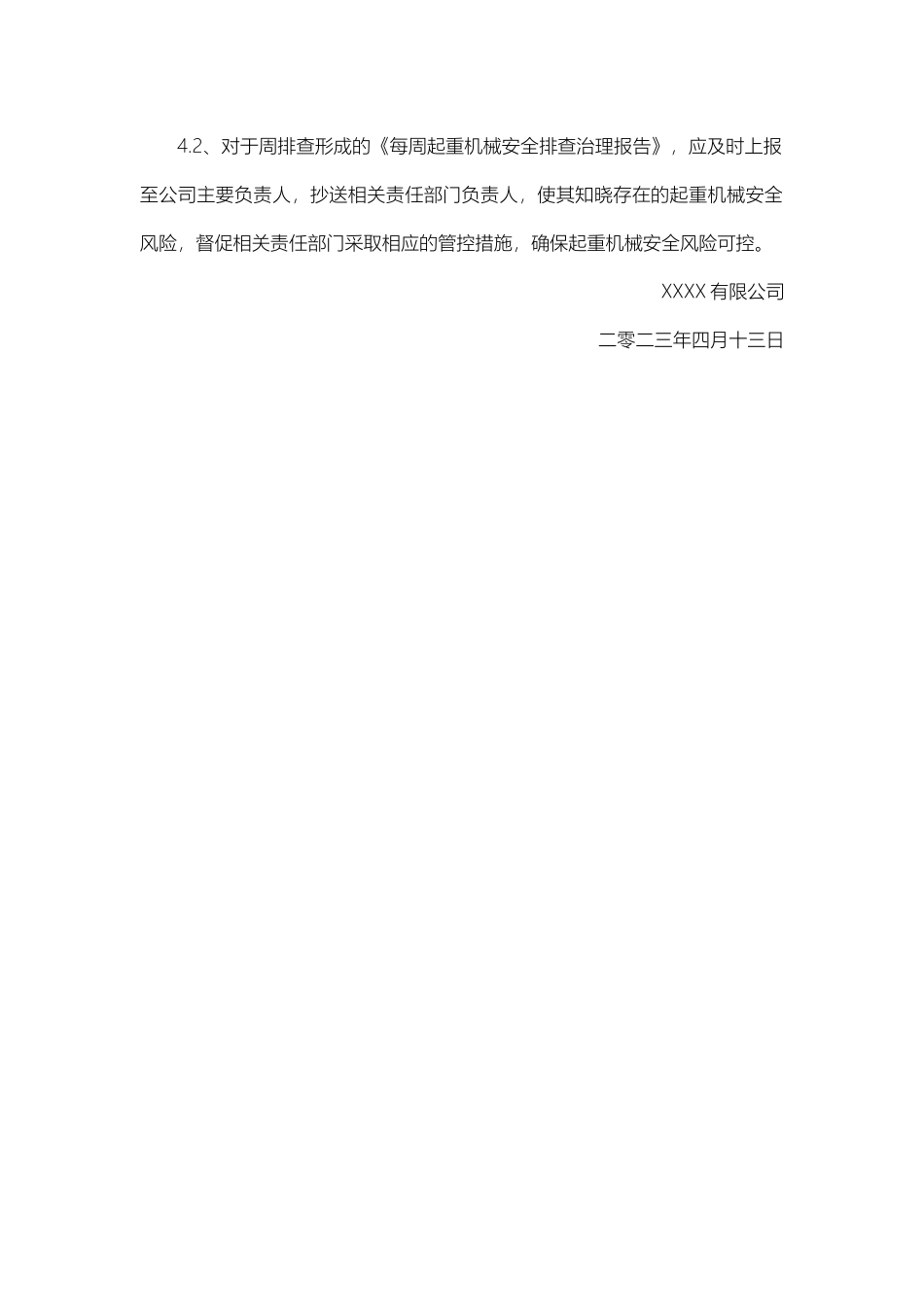 4.2、对于周排查形成的《每周起重机械安全排查治理报告》，应及时上报至公司主要负责人，抄送相关责任部门负责人，使其知晓存在的起重机械安全风险，督促相关责任部门采取相应的管控措施，确保起重机械安全风险可控。

XXXX有限公司

二零二三年四月十三日